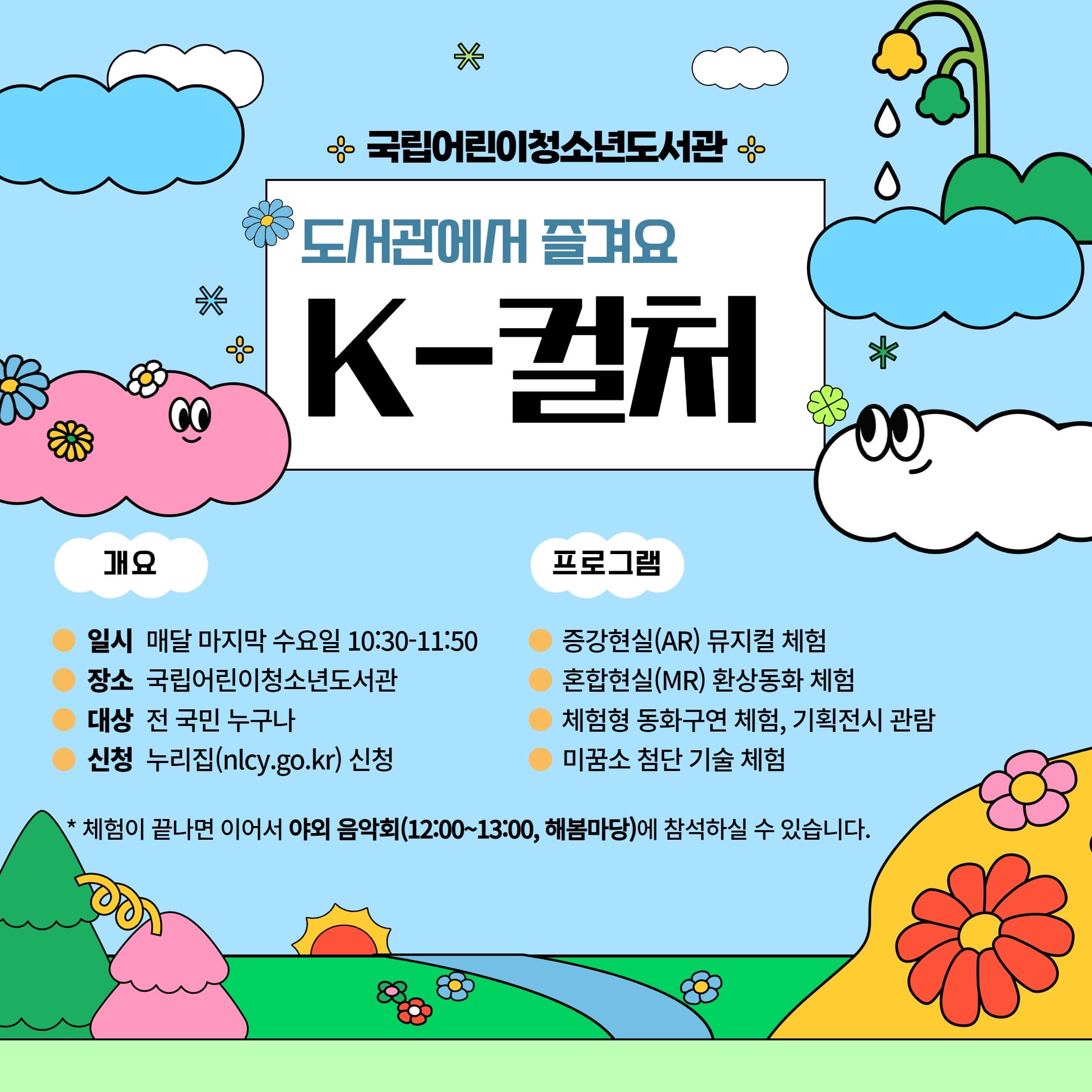 국립어린이청소년도서관

도서관에서 즐겨요

K-컬처

개요

• 일시 매달 마지막 수요일 10:30-11:50
• 장소 국립어린이청소년도서관
• 대상 전 국민 누구나
• 신청 누리집(nlcy.go.kr) 신청

프로그램

• 증강현실(AR) 뮤지컬 체험
• 혼합현실(MR) 환상동화 체험
• 체험형 동화구연 체험, 기획전시 관람
• 미꿈소 첨단 기술 체험

* 체험이 끝나면 이어서 야외 음악회(12:00~13:00, 해봄마당)에 참석하실 수 있습니다.